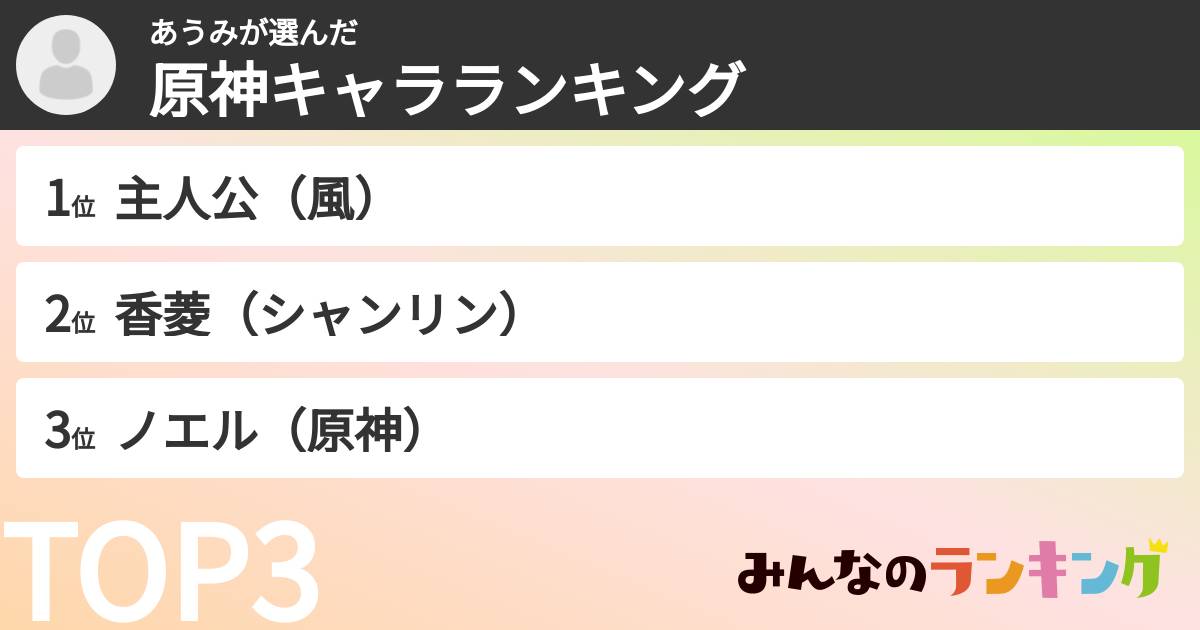 あうみが選んだ
原神キャラランキング

1位 主人公（風）

2位 香菱（シャンリン）

3位 ノエル（原神）

TOP3

みんなのランキング